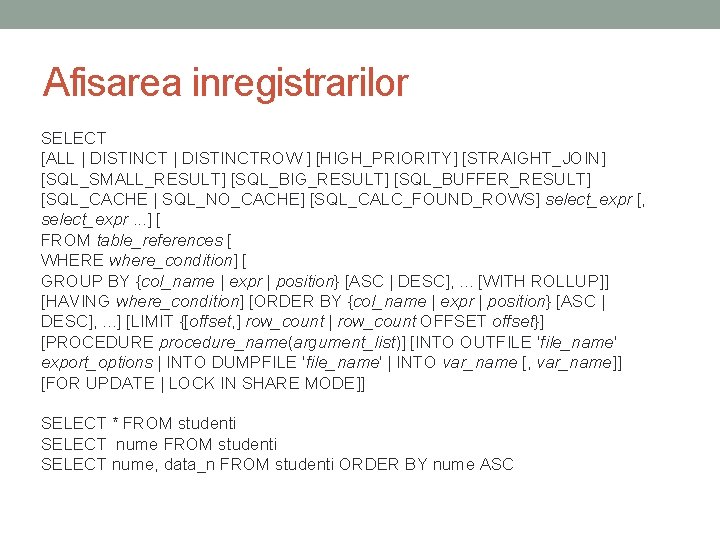 Afisarea inregistrarilor

SELECT
[ALL | DISTINCT | DISTINCTROW ] [HIGH_PRIORITY] [STRAIGHT_JOIN] [SQL_SMALL_RESULT] [SQL_BIG_RESULT] [SQL_BUFFER_RESULT] [SQL_CACHE | SQL_NO_CACHE] [SQL_CALC_FOUND_ROWS] select_expr [, select_expr ...] [
FROM table_references [
WHERE where_condition] [
GROUP BY {col_name | expr | position} [ASC | DESC], ... [WITH ROLLUP]] [HAVING where_condition] [ORDER BY {col_name | expr | position} [ASC | DESC], ...] [LIMIT {[offset,] row_count | row_count OFFSET offset}] [PROCEDURE procedure_name(argument_list)] [INTO OUTFILE 'file_name' export_options | INTO DUMPFILE 'file_name' | INTO var_name [, var_name]] [FOR UPDATE | LOCK IN SHARE MODE]]

SELECT * FROM studenti
SELECT nume FROM studenti
SELECT nume, data_n FROM studenti ORDER BY nume ASC